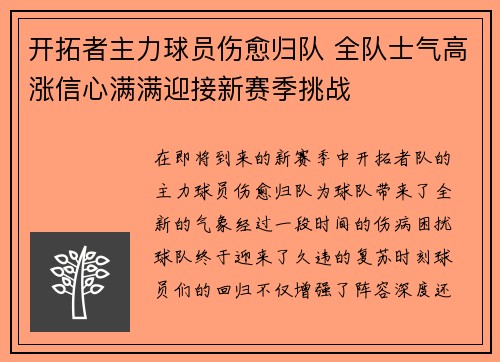 开拓者主力球员伤愈归队 全队士气高涨信心满满迎接新赛季挑战

在即将到来的新赛季中开拓者队的主力球员伤愈归队为球队带来了全新的气象经过一段时间的伤病困扰球队终于迎来了久违的复苏时刻球员们的回归不仅增强了阵容深度还